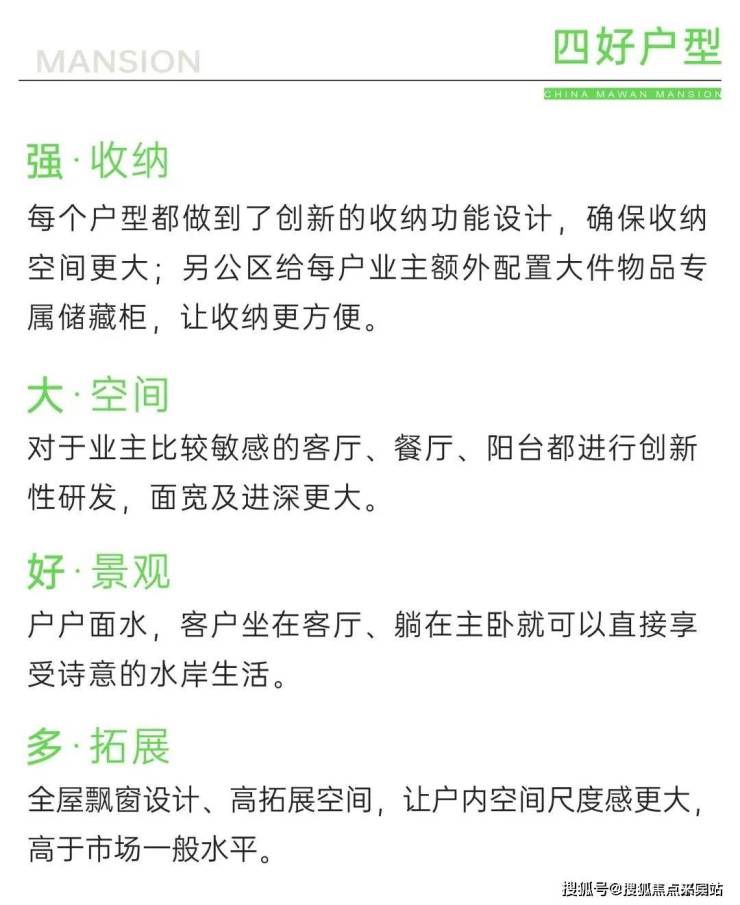 MANSION

四好户型

CHINA MAWAN MANSION

强·收纳

每个户型都做到了创新的收纳功能设计，确保收纳空间更大；另公区给每户业主额外配置大件物品专属储藏柜，让收纳更方便。

大·空间

对于业主比较敏感的客厅、餐厅、阳台都进行创新性研发，面宽及进深更大。

好·景观

户户面水，客户坐在客厅、躺在主卧就可以直接享受诗意的水岸生活。

多·拓展

全屋飘窗设计、高拓展空间，让户内空间尺度感更大，高于市场一般水平。

搜狐号@搜狐焦点采房站